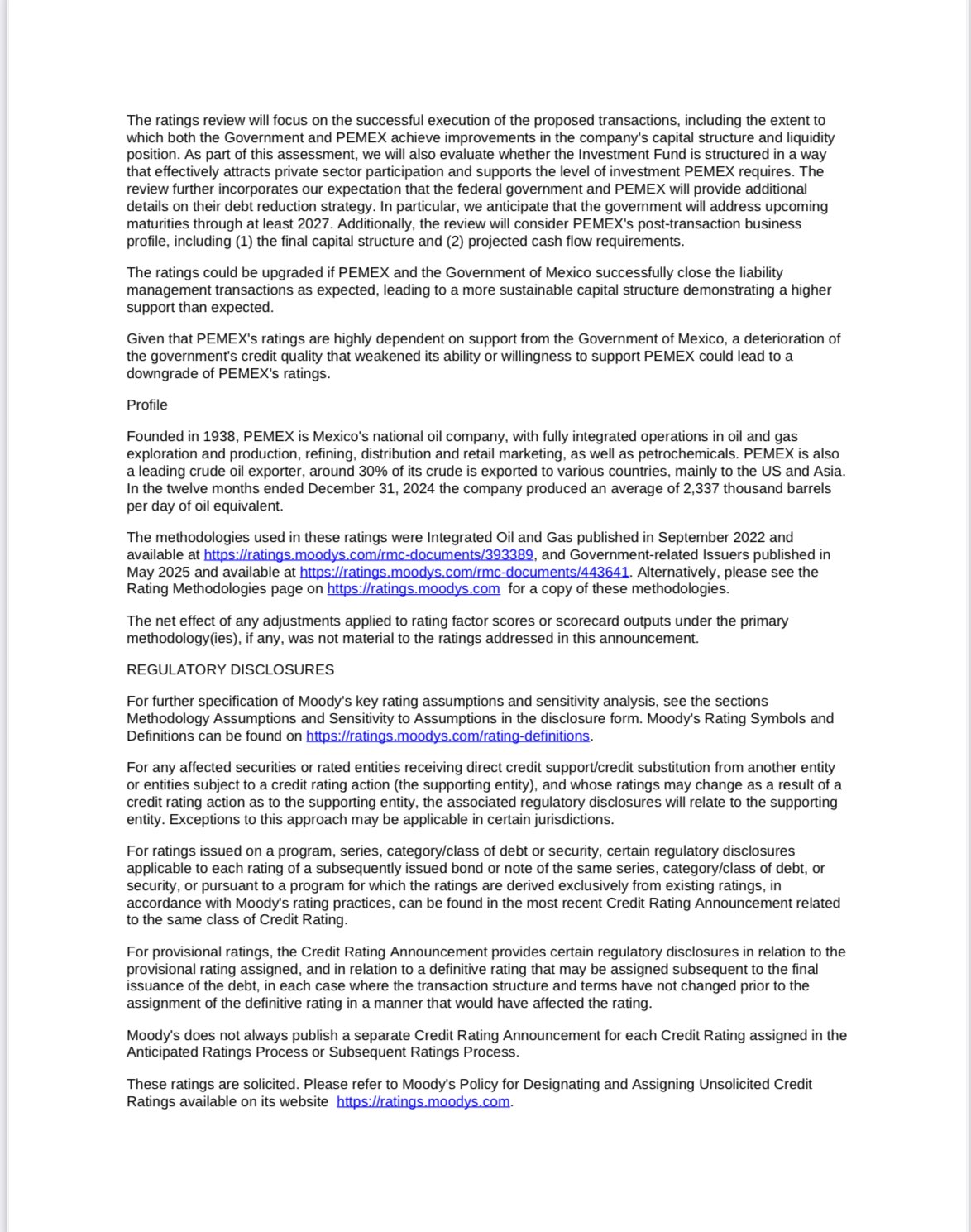 The ratings review will focus on the successful execution of the proposed transactions, including the extent to which both the Government and PEMEX achieve improvements in the company's capital structure and liquidity position. As part of this assessment, we will also evaluate whether the Investment Fund is structured in a way that effectively attracts private sector participation and supports the level of investment PEMEX requires. The review further incorporates our expectation that the federal government and PEMEX will provide additional details on their debt reduction strategy. In particular, we anticipate that the government will address upcoming maturities through at least 2027. Additionally, the review will consider PEMEX's post-transaction business profile, including (1) the final capital structure and (2) projected cash flow requirements.

The ratings could be upgraded if PEMEX and the Government of Mexico successfully close the liability management transactions as expected, leading to a more sustainable capital structure demonstrating a higher support than expected.

Given that PEMEX's ratings are highly dependent on support from the Government of Mexico, a deterioration of the government's credit quality that weakened its ability or willingness to support PEMEX could lead to a downgrade of PEMEX's ratings.

Profile

Founded in 1938, PEMEX is Mexico's national oil company, with fully integrated operations in oil and gas exploration and production, refining, distribution and retail marketing, as well as petrochemicals. PEMEX is also a leading crude oil exporter, around 30% of its crude is exported to various countries, mainly to the US and Asia. In the twelve months ended December 31, 2024 the company produced an average of 2,337 thousand barrels per day of oil equivalent.

The methodologies used in these ratings were Integrated Oil and Gas published in September 2022 and available at https://ratings.moodys.com/rmc-documents/393389, and Government-related Issuers published in May 2025 and available at https://ratings.moodys.com/rmc-documents/443641. Alternatively, please see the Rating Methodologies page on https://ratings.moodys.com for a copy of these methodologies.

The net effect of any adjustments applied to rating factor scores or scorecard outputs under the primary methodology(ies), if any, was not material to the ratings addressed in this announcement.

REGULATORY DISCLOSURES

For further specification of Moody's key rating assumptions and sensitivity analysis, see the sections Methodology Assumptions and Sensitivity to Assumptions in the disclosure form. Moody's Rating Symbols and Definitions can be found on https://ratings.moodys.com/rating-definitions.

For any affected securities or rated entities receiving direct credit support/credit substitution from another entity or entities subject to a credit rating action (the supporting entity), and whose ratings may change as a result of a credit rating action as to the supporting entity, the associated regulatory disclosures will relate to the supporting entity. Exceptions to this approach may be applicable in certain jurisdictions.

For ratings issued on a program, series, category/class of debt or security, certain regulatory disclosures applicable to each rating of a subsequently issued bond or note of the same series, category/class of debt, or security, or pursuant to a program for which the ratings are derived exclusively from existing ratings, in accordance with Moody's rating practices, can be found in the most recent Credit Rating Announcement related to the same class of Credit Rating.

For provisional ratings, the Credit Rating Announcement provides certain regulatory disclosures in relation to the provisional rating assigned, and in relation to a definitive rating that may be assigned subsequent to the final issuance of the debt, in each case where the transaction structure and terms have not changed prior to the assignment of the definitive rating in a manner that would have affected the rating.

Moody's does not always publish a separate Credit Rating Announcement for each Credit Rating assigned in the Anticipated Ratings Process or Subsequent Ratings Process.

These ratings are solicited. Please refer to Moody's Policy for Designating and Assigning Unsolicited Credit Ratings available on its website https://ratings.moodys.com.